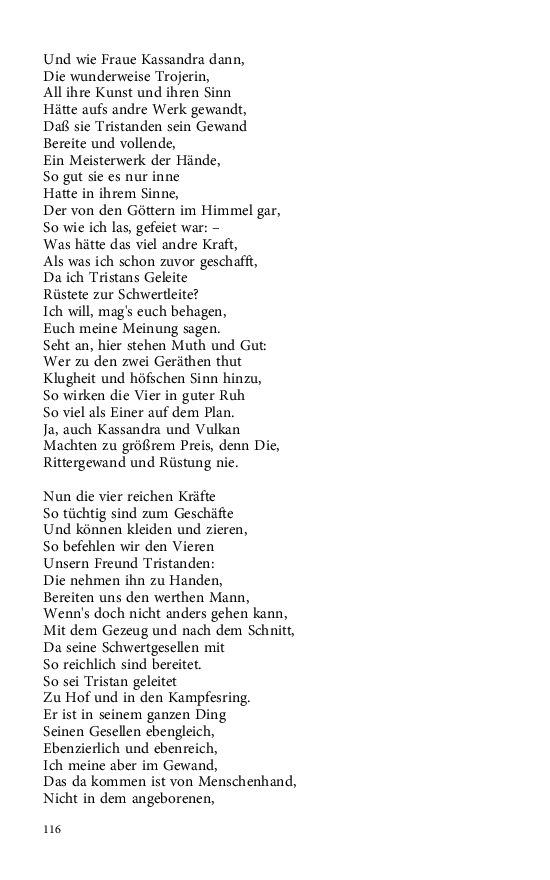 Und wie Fraue Kassandra dann,
Die wunderweise Trojerin,
All ihre Kunst und ihren Sinn
Hätte aufs andre Werk gewandt,
Daß sie Tristanden sein Gewand
Bereite und vollende,
Ein Meisterwerk der Hände,
So gut sie es nur inne
Hatte in ihrem Sinne,
Der von den Göttern im Himmel gar,
So wie ich las, gefeiet war: –
Was hätte das viel andre Kraft,
Als was ich schon zuvor geschafft,
Da ich Tristans Geleite
Rüstete zur Schwertleite?
Ich will, mag's euch behagen,
Euch meine Meinung sagen.
Seht an, hier stehen Muth und Gut:
Wer zu den zwei Geräthen thut
Klugheit und höfschen Sinn hinzu,
So wirken die Vier in guter Ruh
So viel als Einer auf dem Plan.
Ja, auch Kassandra und Vulkan
Machten zu größrem Preis, denn Die,
Rittergewand und Rüstung nie.

Nun die vier reichen Kräfte
So tüchtig sind zum Geschäfte
Und können kleiden und zieren,
So befehlen wir den Vieren
Unsern Freund Tristanden:
Die nehmen ihn zu Handen,
Bereiten uns den werthen Mann,
Wenn's doch nicht anders gehen kann,
Mit dem Gezeug und nach dem Schnitt,
Da seine Schwertgesellen mit
So reichlich sind bereitet.
So sei Tristan geleitet
Zu Hof und in den Kampfesring.
Er ist in seinem ganzen Ding
Seinen Gesellen ebengleich,
Ebenzierlich und ebenreich,
Ich meine aber im Gewand,
Das da kommen ist von Menschenhand,
Nicht in dem angeborenen,

116